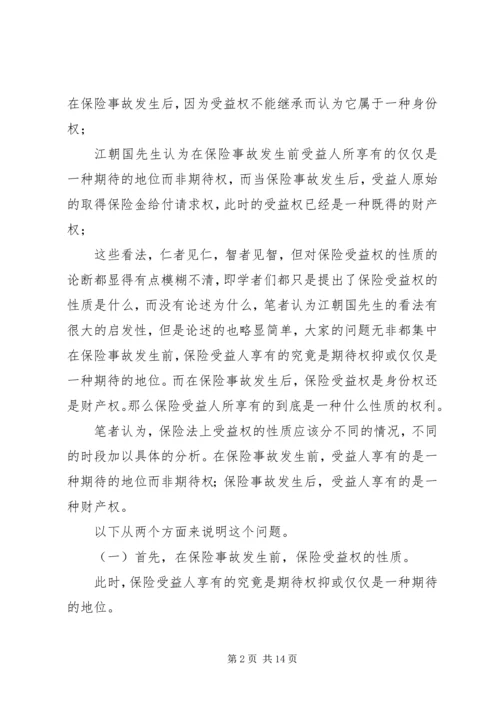 在保险事故发生后，因为受益权不能继承而认为它属于一种身份权；

江朝国先生认为在保险事故发生前受益人所享有的仅仅是一种期待的地位而非期待权，而当保险事故发生后，受益人原始的取得保险金给付请求权，此时的受益权已经是一种既得的财产权；

这些看法，仁者见仁，智者见智，但对保险受益权的性质的论断都显得有点模糊不清，即学者们都只是提出了保险受益权的性质是什么，而没有论述为什么，笔者认为江朝国先生的看法有很大的启发性，但是论述的也略显简单，大家的问题无非都集中在保险事故发生前，保险受益人享有的究竟是期待权抑或仅仅是一种期待的地位。而在保险事故发生后，保险受益权是身份权还是财产权。那么保险受益人所享有的到底是一种什么性质的权利。

笔者认为，保险法上受益权的性质应该分不同的情况，不同的时段加以具体的分析。在保险事故发生前，受益人享有的是一种期待的地位而非期待权；保险事故发生后，受益人享有的是一种财产权。

以下从两个方面来说明这个问题。

（一）首先，在保险事故发生前，保险受益权的性质。

此时，保险受益人享有的究竟是期待权抑或仅仅是一种期待的地位。

第 2 页 共 14 页